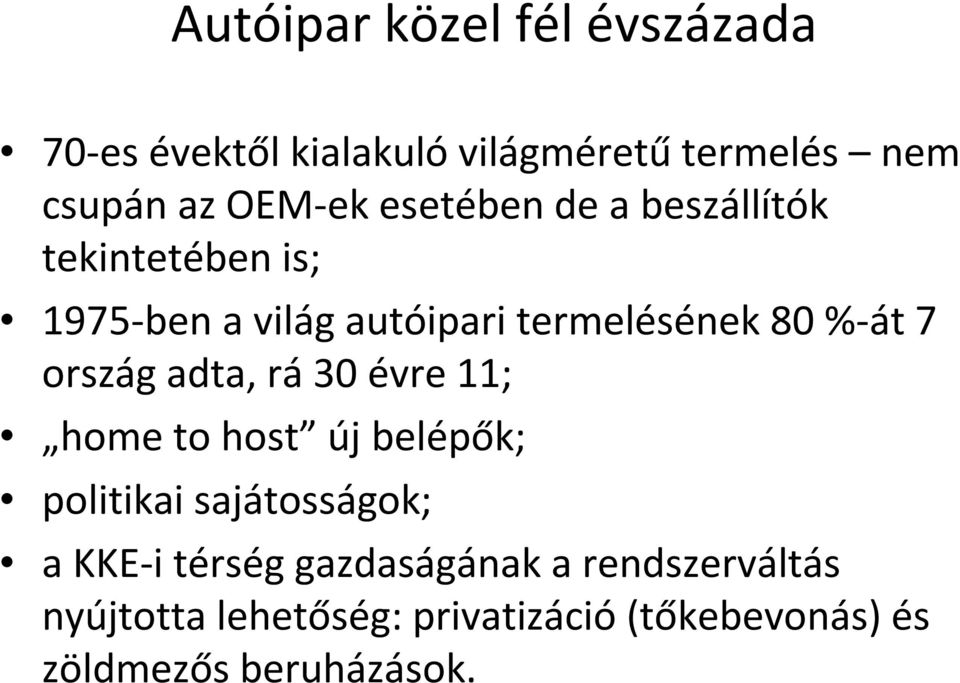 Autóipar közel fél évszázada

• 70-es évektől kialakuló világméretű termelés – nem csupán az OEM-ek esetében de a beszállítók tekintetében is;
• 1975-ben a világ autóipari termelésének 80 %-át 7 ország adta, rá 30 évre 11;
• „home to host” új belépők;
• politikai sajátosságok;
• a KKE-i térség gazdaságának a rendszerváltás nyújtotta lehetőség: privatizáció (tőkebevonás) és zöldmezős beruházások.